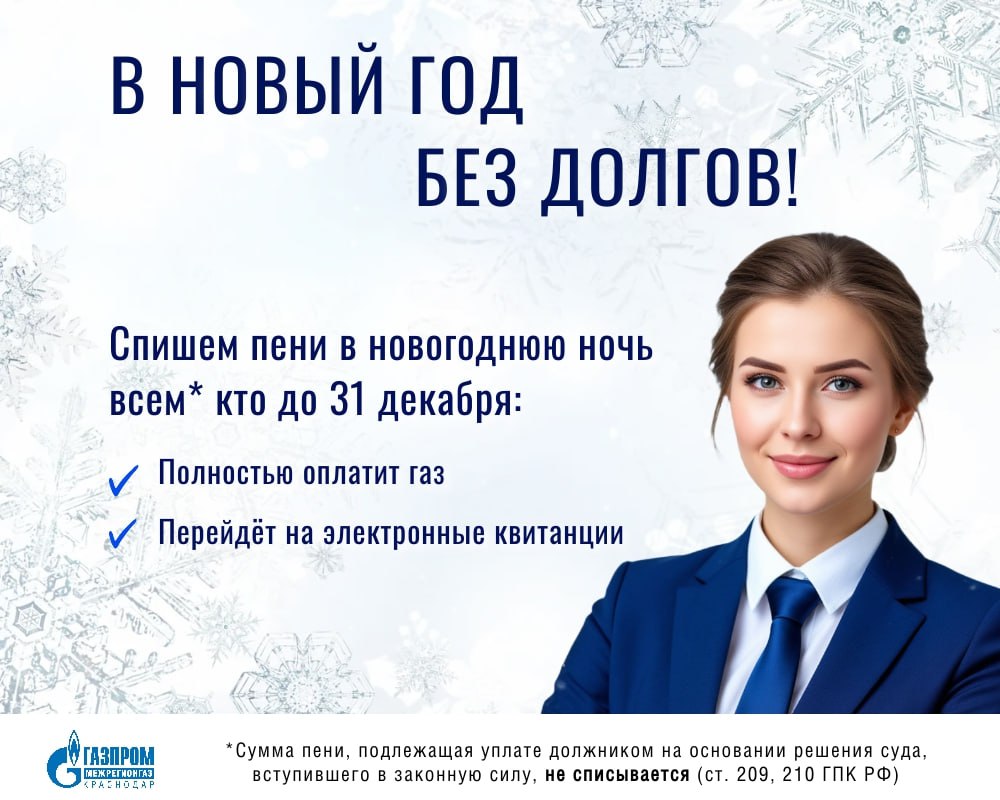 В НОВЫЙ ГОД
БЕЗ ДОЛГОВ!

Спишем пени в новогоднюю ночь всем* кто до 31 декабря:

Полностью оплатит газ

Перейдёт на электронные квитанции

ГАЗПРОМ МЕЖРЕГИОНГАЗ КРАСНОДАР

*Сумма пени, подлежащая уплате должником на основании решения суда, вступившего в законную силу, не списывается (ст. 209, 210 ГПК РФ)